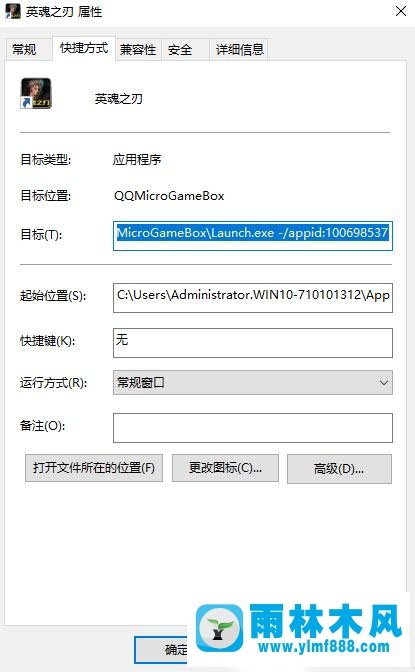 英魂之刃 属性

常规 快捷方式 兼容性 安全 详细信息

英魂之刃

目标类型: 应用程序

目标位置: QQMicroGameBox

目标(T): MicroGameBox\Launch.exe -/appid:100698537

起始位置(S): C:\Users\Administrator.WIN10-710101312\App

快捷键(K): 无

运行方式(R): 常规窗口

备注(O):

打开文件所在的位置(F) 更改图标(C)... 高级(D)...

确定

雨林木风
www.ylmf888.com